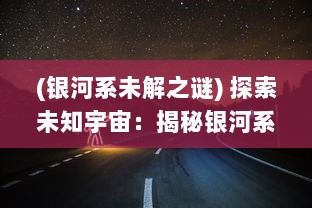 (银河系未解之谜) 探索未知宇宙：揭秘银河系